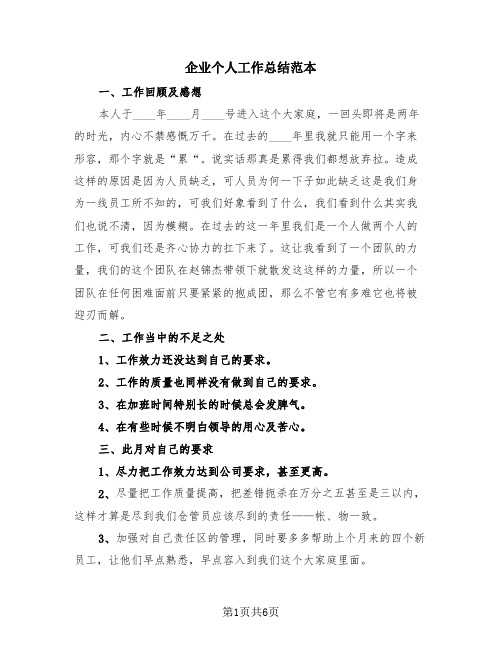 企业个人工作总结范本

一、工作回顾及感想

本人于____年____月____号进入这个大家庭，一回头即将是两年的时光，内心不禁感慨万千。在过去的____年里我就只能用一个字来形容，那个字就是“累“。说实话那真是累得我们都想放弃拉。造成这样的原因是因为人员缺乏，可人员为何一下子如此缺乏这是我们身为一线员工所不知的，可我们好象看到了什么，我们看到什么其实我们也说不清，因为模糊。在过去的这一年里我们是一个人做两个人的工作，可我们还是齐心协力的扛下来了。这让我看到了一个团队的力量，我们的这个团队在赵锦杰带领下就散发这这样的力量，所以一个团队在任何困难面前只要紧紧的抱成团，那么不管它有多难它也将被迎刃而解。

二、工作当中的不足之处

1、工作效力还没达到自己的要求。

2、工作的质量也同样没有做到自己的要求。

3、在加班时间特别长的时候总会发脾气。

4、在有些时候不明白领导的用心及苦心。

三、此月对自己的要求

1、尽力把工作效力达到公司要求，甚至更高。

2、尽量把工作质量提高，把差错扼杀在万分之五甚至是三以内，这样才算是尽到我们仓管员应该尽到的责任——帐、物一致。

3、加强对自己责任区的管理，同时要多多帮助上个月来的四个新员工，让他们早点熟悉，早点容入到我们这个大家庭里面。

第1页共6页